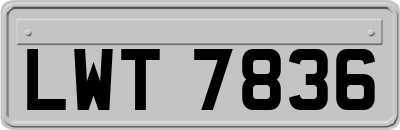 LWT 7836